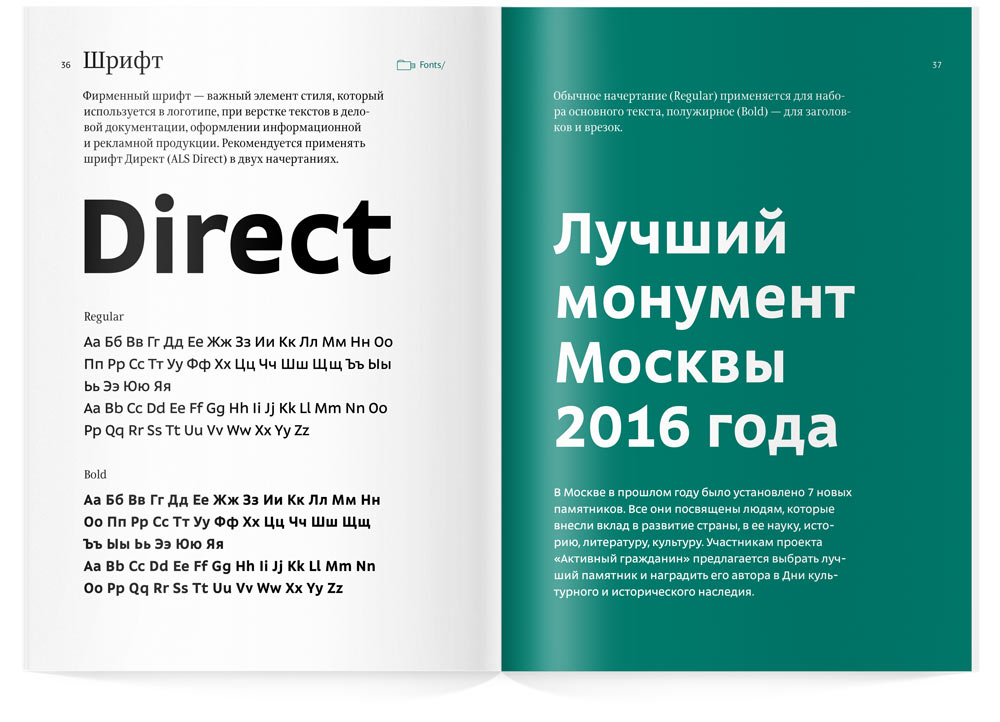 36 Шрифт

Fonts/

Фирменный шрифт — важный элемент стиля, который используется в логотипе, при верстке текстов в деловой документации, оформлении информационной и рекламной продукции. Рекомендуется применять шрифт Директ (ALS Direct) в двух начертаниях.

Direct

Regular

Аа Бб Вв Гг Дд Ее Жж Зз Ии Кк Лл Мм Нн Оо Пп Рр Сс Тт Уу Фф Хх Цц Чч Шш Щщ Ъъ Ыы Ьь Ээ Юю Яя
Aa Bb Cc Dd Ee Ff Gg Hh Ii Jj Kk Ll Mm Nn Oo Pp Qq Rr Ss Tt Uu Vv Ww Xx Yy Zz

Bold

Аа Бб Вв Гг Дд Ее Жж Зз Ии Кк Лл Мм Нн Оо Пп Рр Сс Тт Уу Фф Хх Цц Чч Шш Щщ Ъъ Ыы Ьь Ээ Юю Яя
Aa Bb Cc Dd Ee Ff Gg Hh Ii Jj Kk Ll Mm Nn Oo Pp Qq Rr Ss Tt Uu Vv Ww Xx Yy Zz

37

Обычное начертание (Regular) применяется для набора основного текста, полужирное (Bold) — для заголовков и врезок.

Лучший монумент Москвы 2016 года

В Москве в прошлом году было установлено 7 новых памятников. Все они посвящены людям, которые внесли вклад в развитие страны, в ее науку, историю, литературу, культуру. Участникам проекта «Активный гражданин» предлагается выбрать лучший памятник и наградить его автора в Дни культурного и исторического наследия.